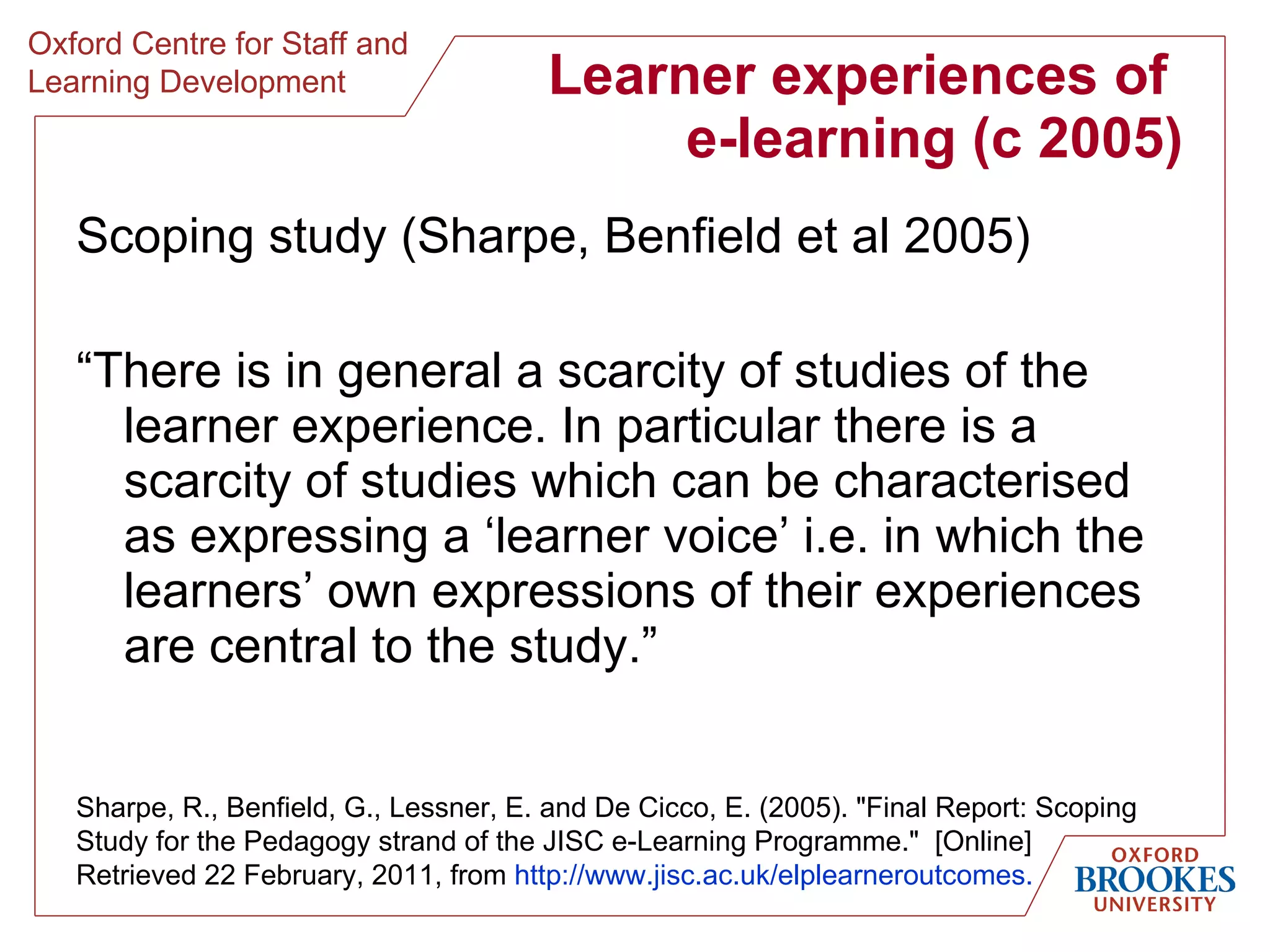 Oxford Centre for Staff and Learning Development

Learner experiences of e-learning (c 2005)

Scoping study (Sharpe, Benfield et al 2005)

“There is in general a scarcity of studies of the learner experience. In particular there is a scarcity of studies which can be characterised as expressing a ‘learner voice’ i.e. in which the learners’ own expressions of their experiences are central to the study.”

Sharpe, R., Benfield, G., Lessner, E. and De Cicco, E. (2005). "Final Report: Scoping Study for the Pedagogy strand of the JISC e-Learning Programme." [Online] Retrieved 22 February, 2011, from http://www.jisc.ac.uk/elplearneroutcomes.

OXFORD BROOKES UNIVERSITY